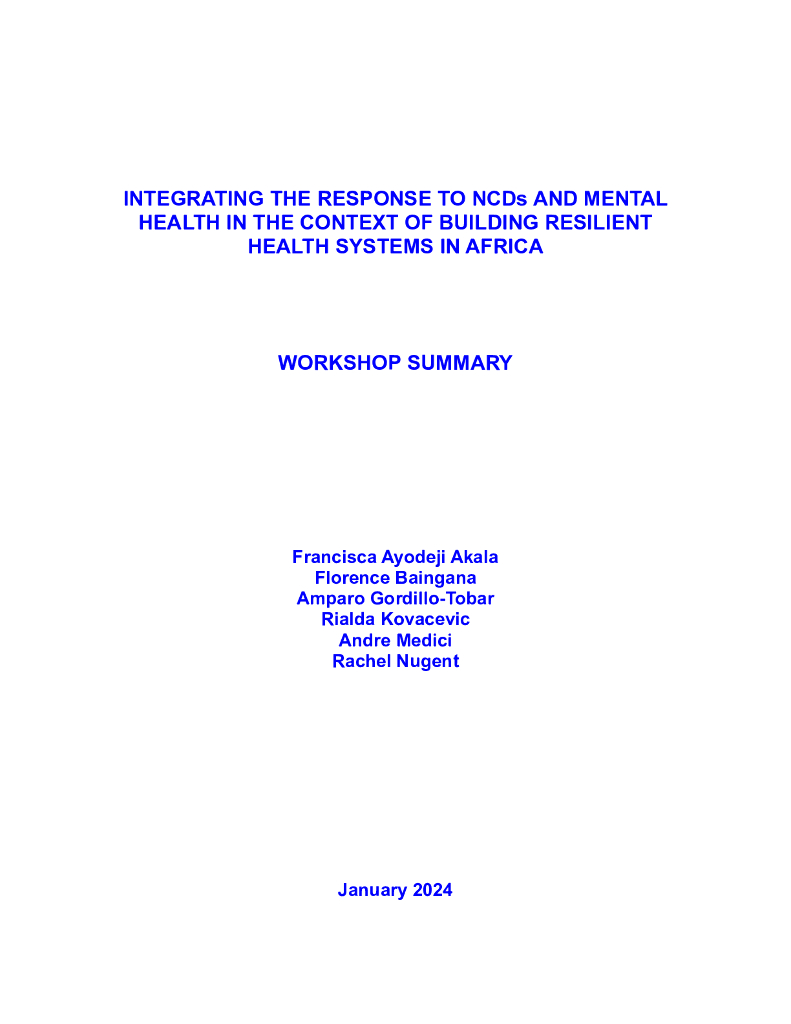 INTEGRATING THE RESPONSE TO NCDs AND MENTAL HEALTH IN THE CONTEXT OF BUILDING RESILIENT HEALTH SYSTEMS IN AFRICA

WORKSHOP SUMMARY

Francisca Ayodeji Akala
Florence Baingana
Amparo Gordillo-Tobar
Rialda Kovacevic
Andre Medici
Rachel Nugent

January 2024